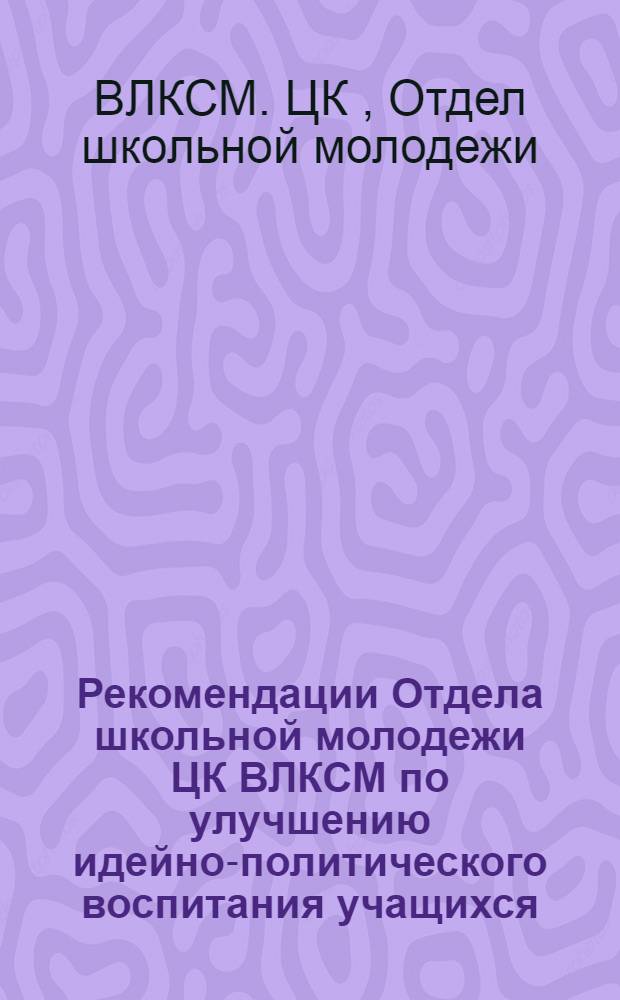 ВЛКСМ. ЦК , Отдел школьной молодежи

Рекомендации Отдела школьной молодежи ЦК ВЛКСМ по улучшению идейно-политического воспитания учащихся